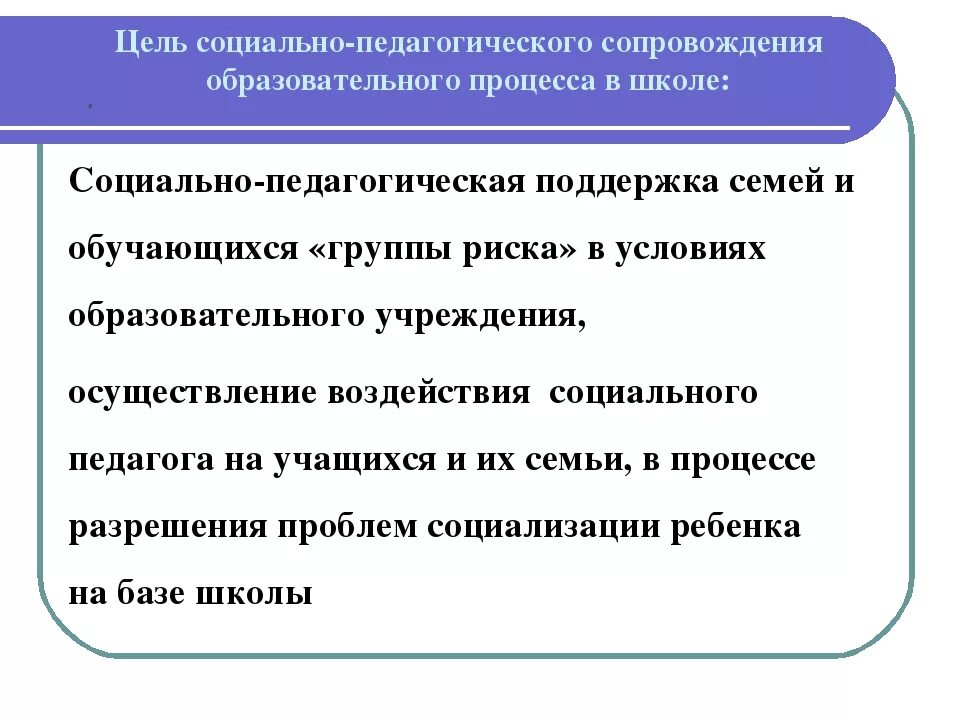 Цель социально-педагогического сопровождения образовательного процесса в школе:

Социально-педагогическая поддержка семей и обучающихся «группы риска» в условиях образовательного учреждения,

осуществление воздействия социального педагога на учащихся и их семьи, в процессе разрешения проблем социализации ребенка на базе школы